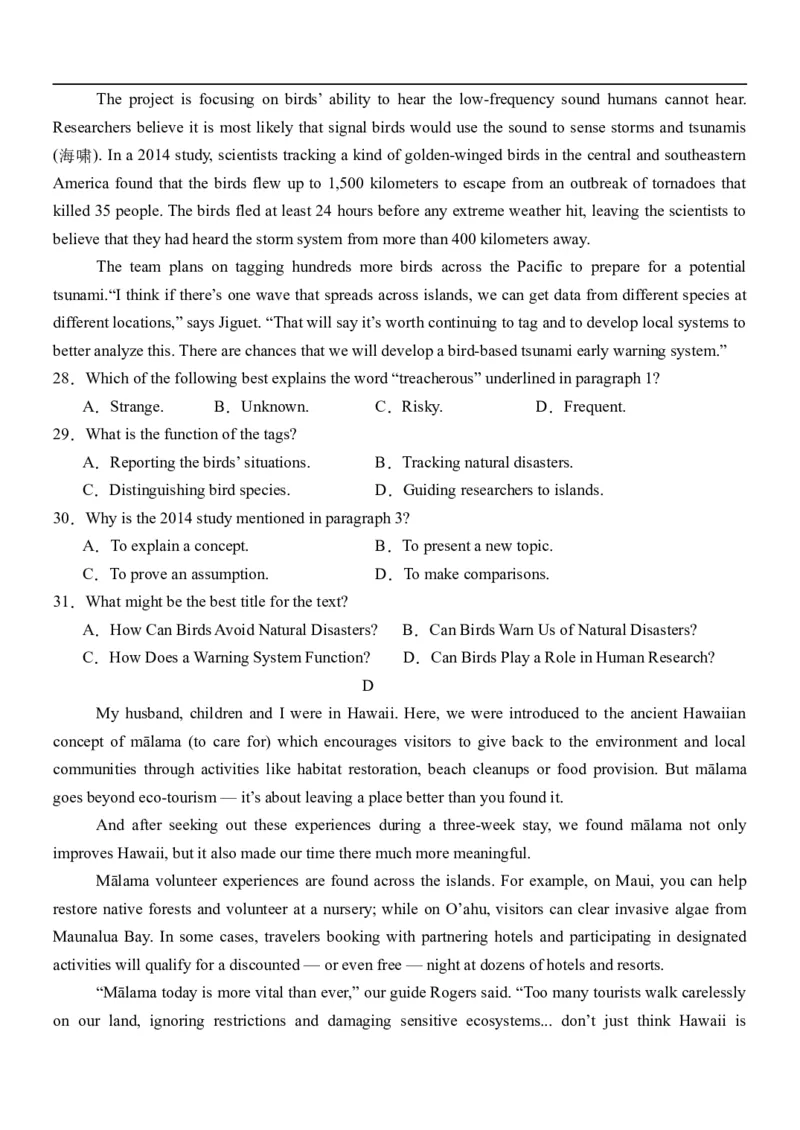 The project is focusing on birds' ability to hear the low-frequency sound humans cannot hear. Researchers believe it is most likely that signal birds would use the sound to sense storms and tsunamis (海啸). In a 2014 study, scientists tracking a kind of golden-winged birds in the central and southeastern America found that the birds flew up to 1,500 kilometers to escape from an outbreak of tornadoes that killed 35 people. The birds fled at least 24 hours before any extreme weather hit, leaving the scientists to believe that they had heard the storm system from more than 400 kilometers away.

The team plans on tagging hundreds more birds across the Pacific to prepare for a potential tsunami."I think if there's one wave that spreads across islands, we can get data from different species at different locations," says Jiguet. "That will say it's worth continuing to tag and to develop local systems to better analyze this. There are chances that we will develop a bird-based tsunami early warning system."

28．Which of the following best explains the word "treacherous" underlined in paragraph 1?

A．Strange. B．Unknown. C．Risky. D．Frequent.

29．What is the function of the tags?

A．Reporting the birds' situations. B．Tracking natural disasters.

C．Distinguishing bird species. D．Guiding researchers to islands.

30．Why is the 2014 study mentioned in paragraph 3?

A．To explain a concept. B．To present a new topic.

C．To prove an assumption. D．To make comparisons.

31．What might be the best title for the text?

A．How Can Birds Avoid Natural Disasters? B．Can Birds Warn Us of Natural Disasters?

C．How Does a Warning System Function? D．Can Birds Play a Role in Human Research?

D

My husband, children and I were in Hawaii. Here, we were introduced to the ancient Hawaiian concept of mālama (to care for) which encourages visitors to give back to the environment and local communities through activities like habitat restoration, beach cleanups or food provision. But mālama goes beyond eco-tourism — it's about leaving a place better than you found it.

And after seeking out these experiences during a three-week stay, we found mālama not only improves Hawaii, but it also made our time there much more meaningful.

Mālama volunteer experiences are found across the islands. For example, on Maui, you can help restore native forests and volunteer at a nursery; while on O'ahu, visitors can clear invasive algae from Maunalua Bay. In some cases, travelers booking with partnering hotels and participating in designated activities will qualify for a discounted — or even free — night at dozens of hotels and resorts.

"Mālama today is more vital than ever," our guide Rogers said. "Too many tourists walk carelessly on our land, ignoring restrictions and damaging sensitive ecosystems... don't just think Hawaii is